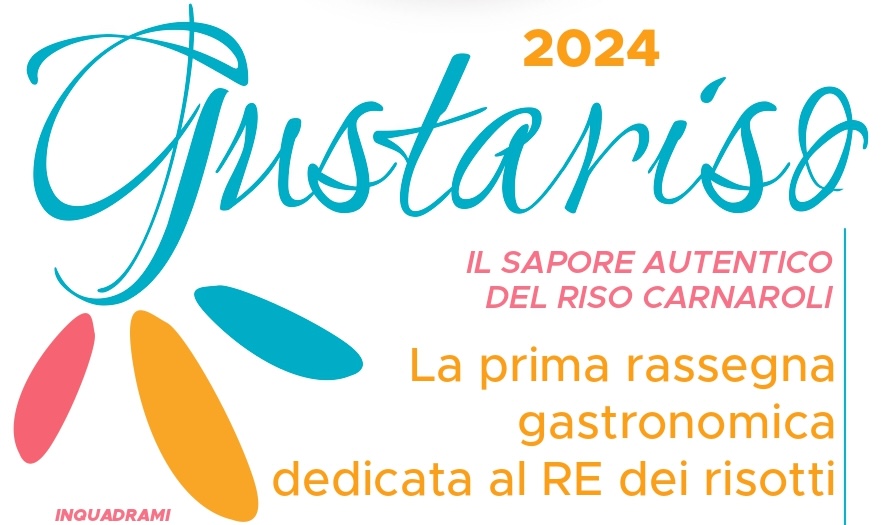 2024

Gustariso

IL SAPORE AUTENTICO DEL RISO CARNAROLI

La prima rassegna gastronomica dedicata al RE dei risotti

INQUADRAMI